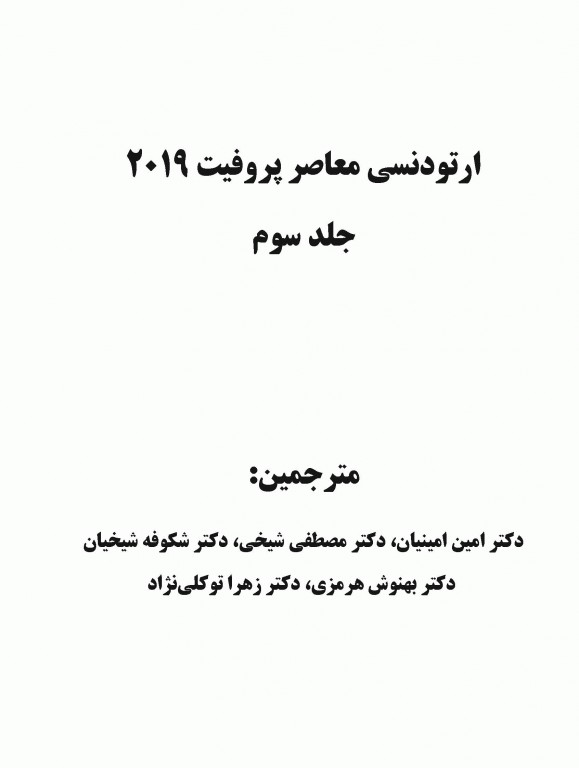 ارتودنسی معاصر پروفیت ۲۰۱۹

جلد سوم

مترجمین:

دکتر امین امینیان، دکتر مصطفی شیخی، دکتر شکوفه شیخیان

دکتر بهنوش هرمزی، دکتر زهرا توکلی‌نژاد